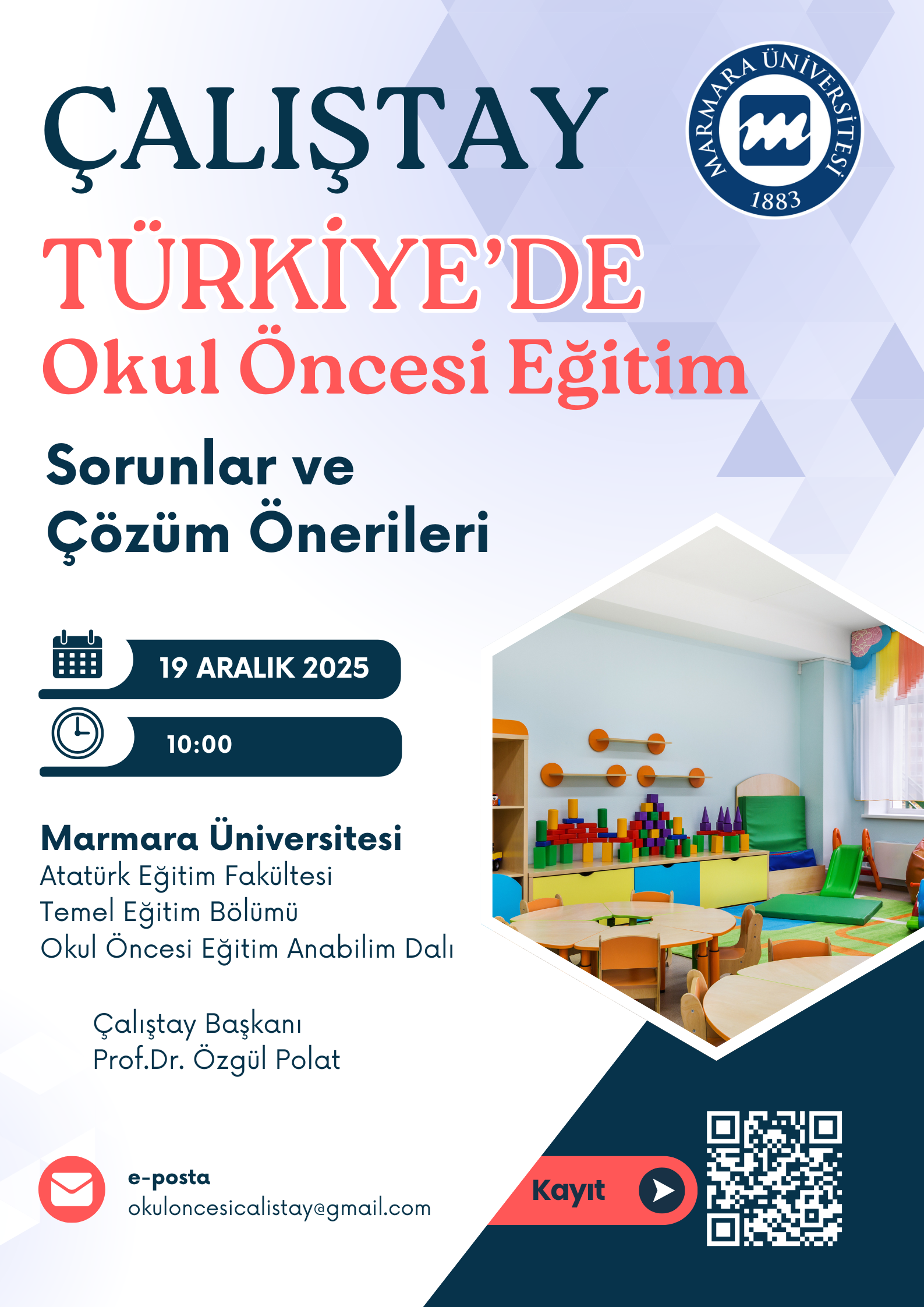 ÇALIŞTAY

MARMARA ÜNİVERSİTESİ
1883

TÜRKİYE'DE
Okul Öncesi Eğitim

Sorunlar ve
Çözüm Önerileri

19 ARALIK 2025

10:00

Marmara Üniversitesi
Atatürk Eğitim Fakültesi
Temel Eğitim Bölümü
Okul Öncesi Eğitim Anabilim Dalı

Çalıştay Başkanı
Prof.Dr. Özgül Polat

e-posta
okuloncesicalistay@gmail.com

Kayıt